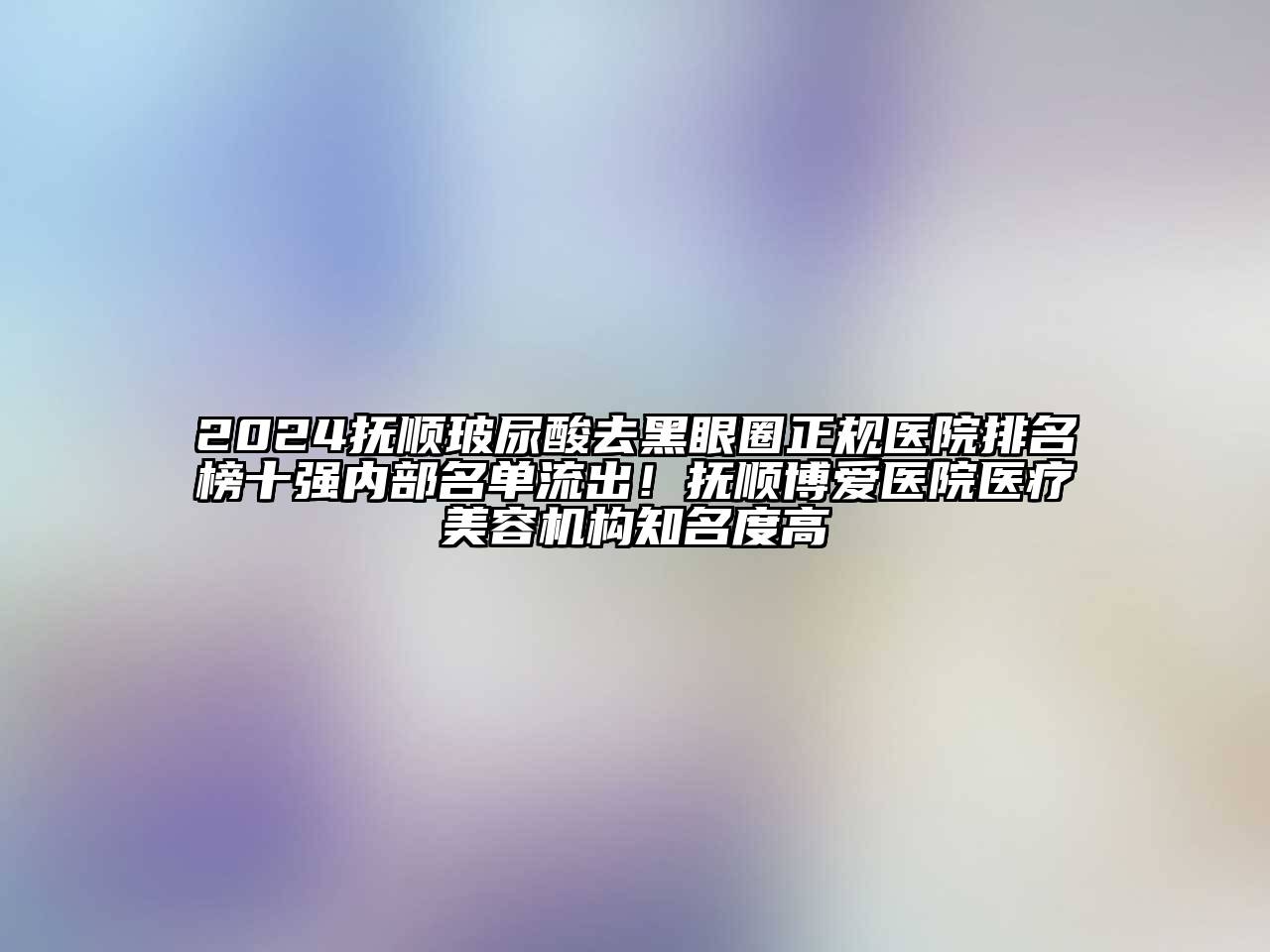 2024抚顺玻尿酸去黑眼圈正规医院排名榜十强内部名单流出！抚顺博爱医院医疗美容机构知名度高